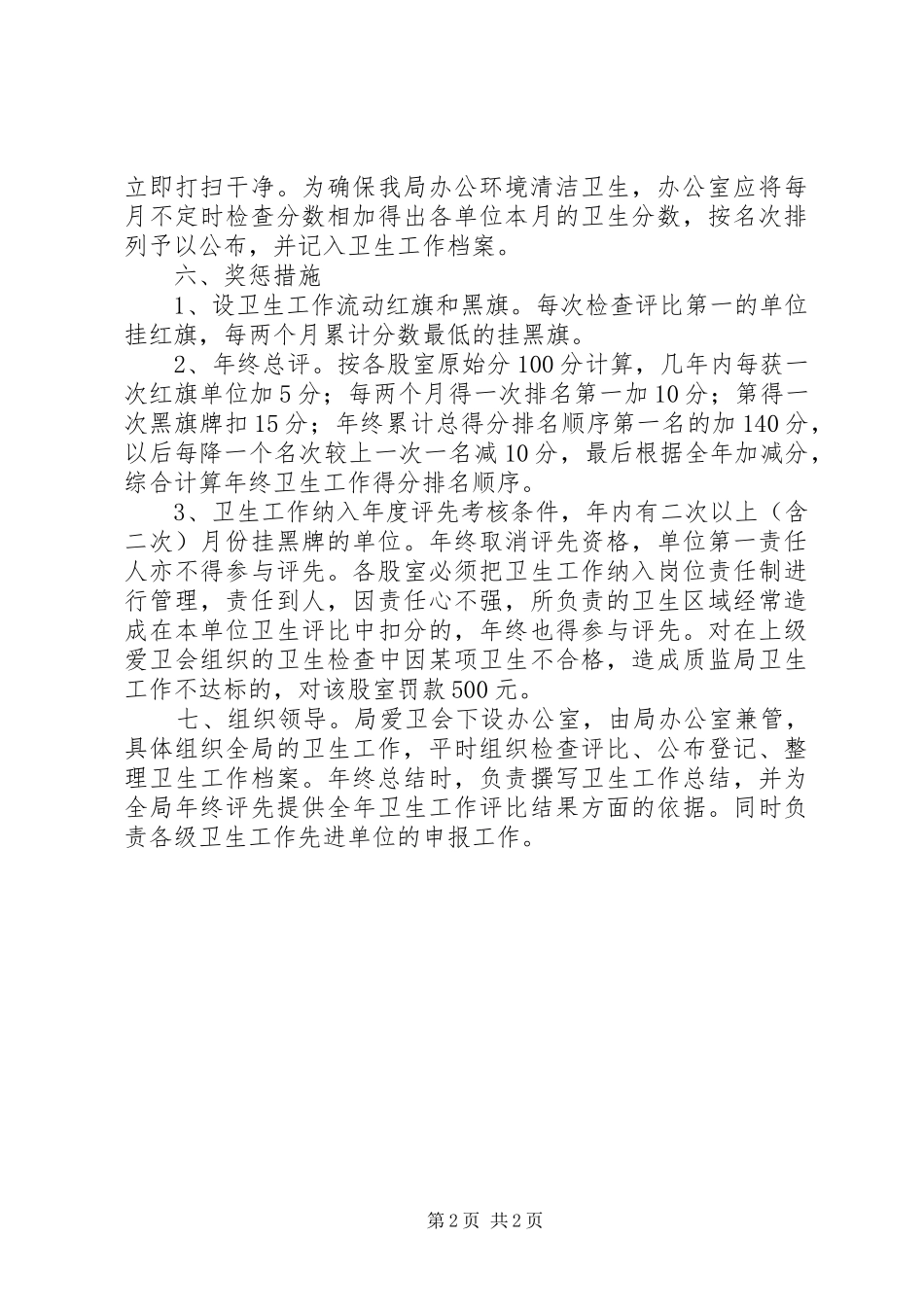 立即打扫干净。为确保我局办公环境清洁卫生，办公室应将每月不定时检查分数相加得出各单位本月的卫生分数，按名次排列予以公布，并记入卫生工作档案。

六、奖惩措施

1、设卫生工作流动红旗和黑旗。每次检查评比第一的单位挂红旗，每两个月累计分数最低的挂黑旗。

2、年终总评。按各股室原始分100分计算，几年内每获一次红旗单位加5分；每两个月得一次排名第一加10分；第得一次黑旗牌扣15分；年终累计总得分排名顺序第一名的加140分，以后每降一个名次较上一次一名减10分，最后根据全年加减分，综合计算年终卫生工作得分排名顺序。

3、卫生工作纳入年度评先考核条件，年内有二次以上（含二次）月份挂黑牌的单位。年终取消评先资格，单位第一责任人亦不得参与评先。各股室必须把卫生工作纳入岗位责任制进行管理，责任到人，因责任心不强，所负责的卫生区域经常造成在本单位卫生评比中扣分的，年终也得参与评先。对在上级爱卫会组织的卫生检查中因某项卫生不合格，造成质监局卫生工作不达标的，对该股室罚款500元。

七、组织领导。局爱卫会下设办公室，由局办公室兼管，具体组织全局的卫生工作，平时组织检查评比、公布登记、整理卫生工作档案。年终总结时，负责撰写卫生工作总结，并为全局年终评先提供全年卫生工作评比结果方面的依据。同时负责各级卫生工作先进单位的申报工作。

第2页 共2页